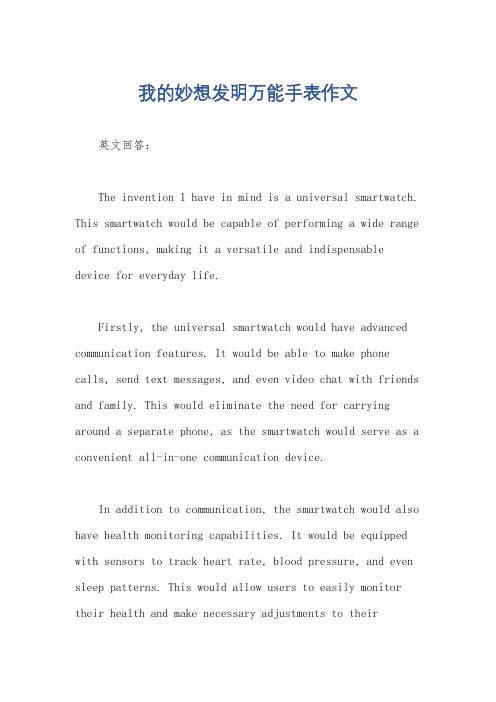 我的妙想发明万能手表作文

英文回答：

The invention I have in mind is a universal smartwatch. This smartwatch would be capable of performing a wide range of functions, making it a versatile and indispensable device for everyday life.

Firstly, the universal smartwatch would have advanced communication features. It would be able to make phone calls, send text messages, and even video chat with friends and family. This would eliminate the need for carrying around a separate phone, as the smartwatch would serve as a convenient all-in-one communication device.

In addition to communication, the smartwatch would also have health monitoring capabilities. It would be equipped with sensors to track heart rate, blood pressure, and even sleep patterns. This would allow users to easily monitor their health and make necessary adjustments to their